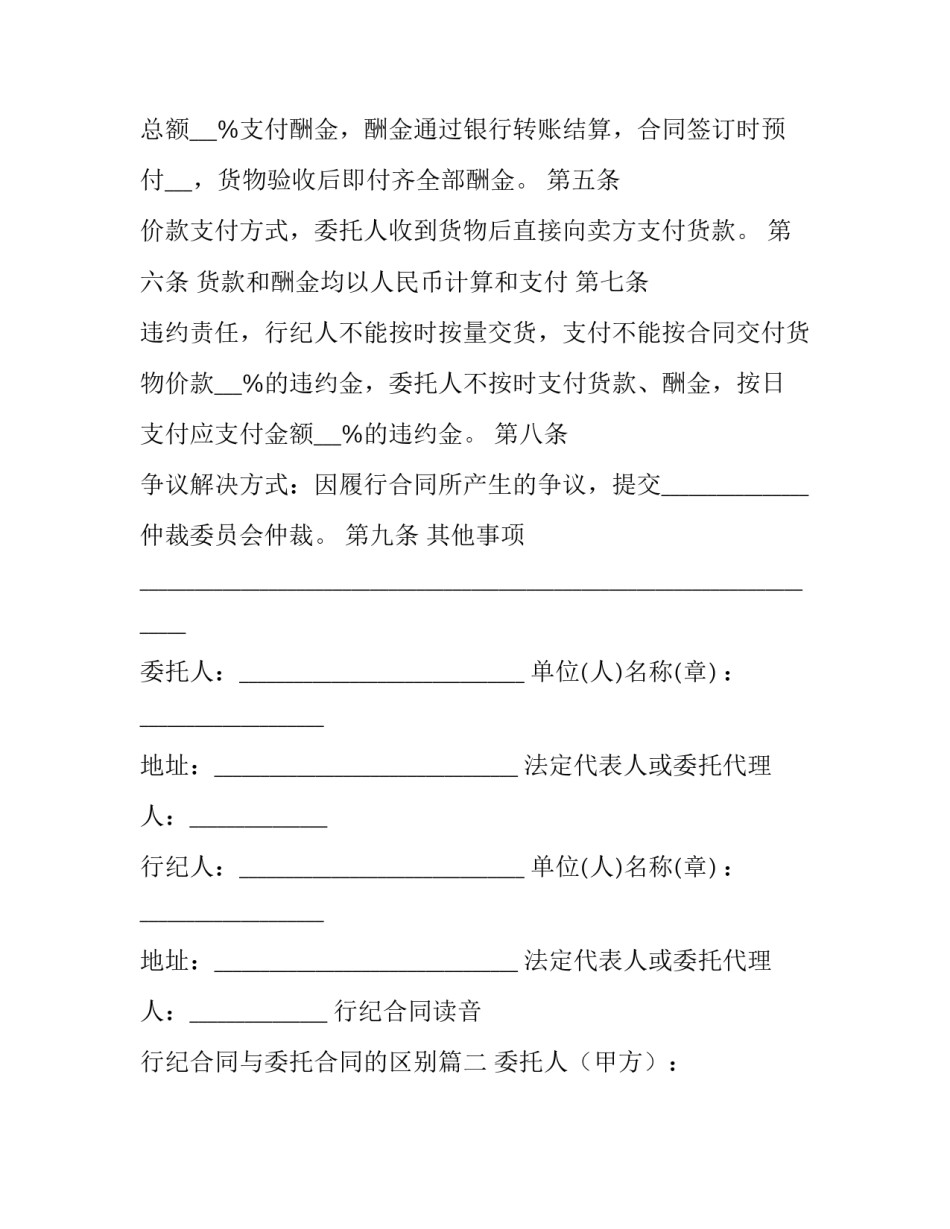 总额____%支付酬金，酬金通过银行转账结算，合同签订时预付____，货物验收后即付齐全部酬金。 第五条

价款支付方式，委托人收到货物后直接向卖方支付货款。 第六条 货款和酬金均以人民币计算和支付 第七条

违约责任，行纪人不能按时按量交货，支付不能按合同交付货物价款____%的违约金，委托人不按时支付货款、酬金，按日支付应支付金额____%的违约金。 第八条

争议解决方式：因履行合同所产生的争议，提交____仲裁委员会仲裁。 第九条 其他事项

____

委托人：____ 单位(人)名称(章)：____

地址：____ 法定代表人或委托代理人：____

行纪人：____ 单位(人)名称(章)：____

地址：____ 法定代表人或委托代理人：____ 行纪合同读音

行纪合同与委托合同的区别篇二 委托人（甲方）：